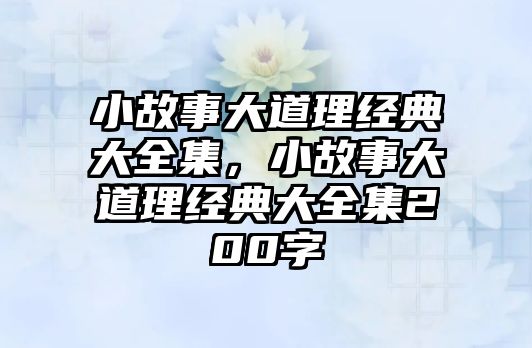 小故事大道理经典大全集，小故事大道理经典大全集200字